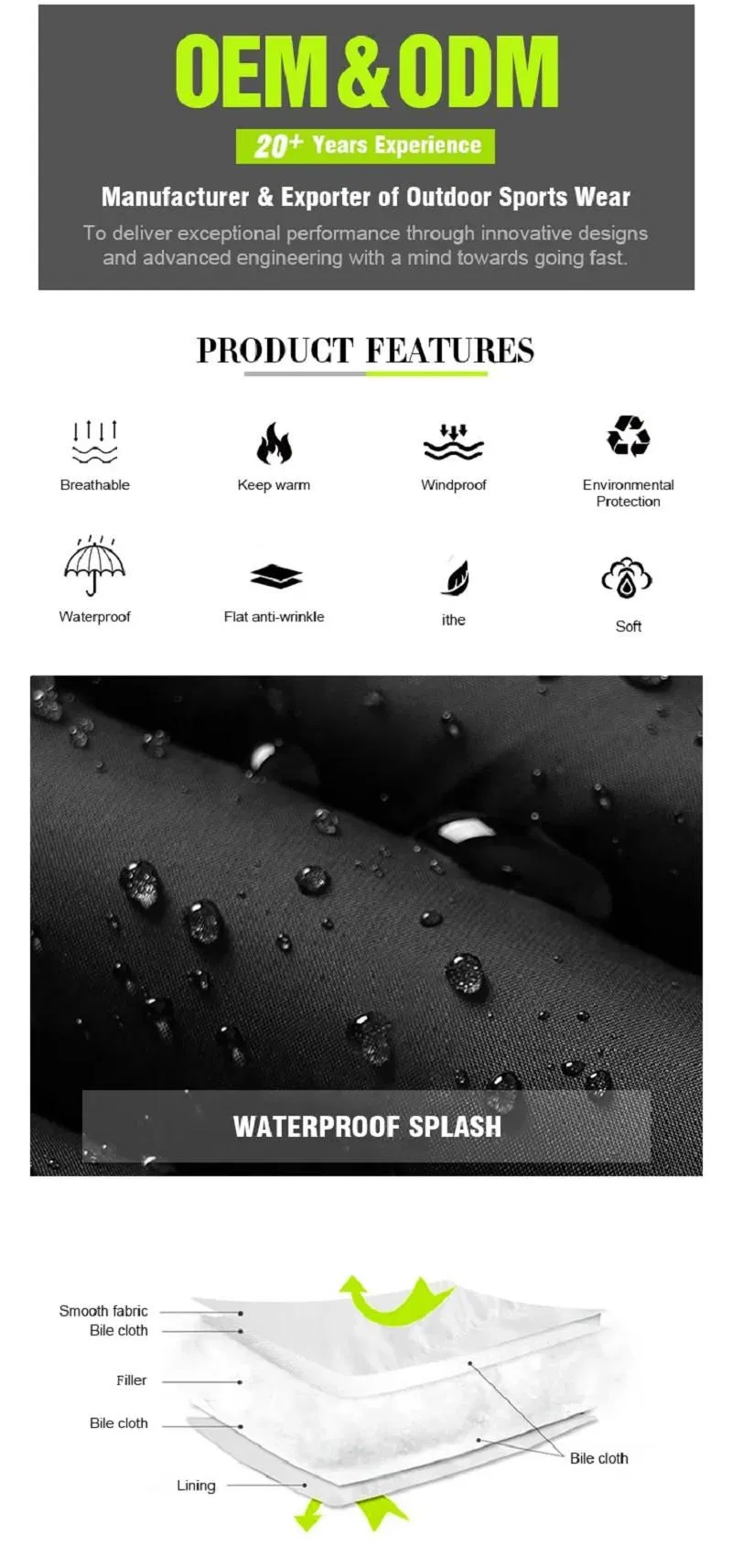 OEM & ODM

20+ Years Experience

Manufacturer & Exporter of Outdoor Sports Wear

To deliver exceptional performance through innovative designs and advanced engineering with a mind towards going fast.

PRODUCT FEATURES

Breathable

Keep warm

Windproof

Environmental Protection

Waterproof

Flat anti-wrinkle

ithe

Soft

WATERPROOF SPLASH

Smooth fabric
Bile cloth

Filler

Bile cloth

Lining

Bile cloth